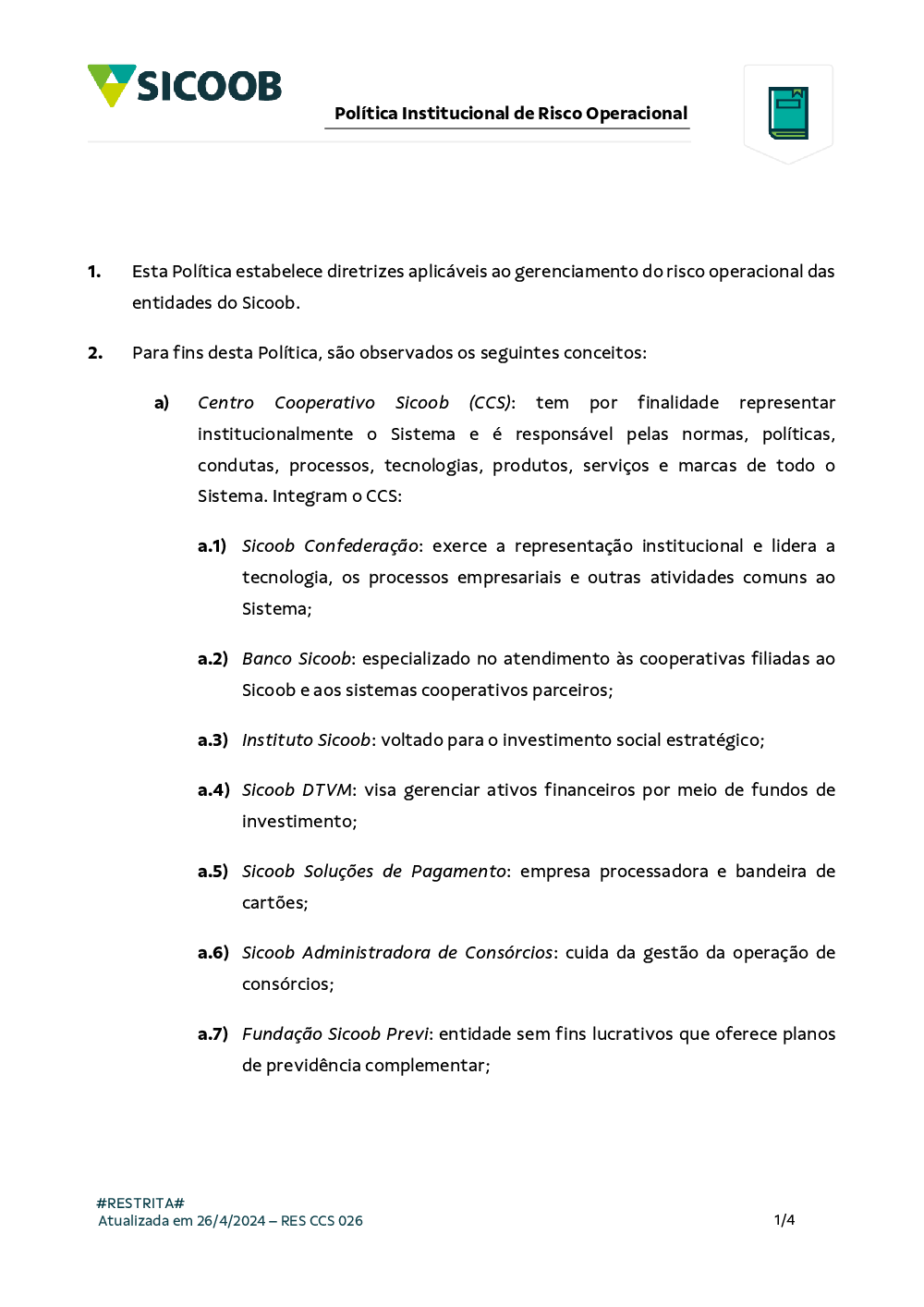 SICOOB

Política Institucional de Risco Operacional

1. Esta Política estabelece diretrizes aplicáveis ao gerenciamento do risco operacional das entidades do Sicoob.

2. Para fins desta Política, são observados os seguintes conceitos:

a) Centro Cooperativo Sicoob (CCS): tem por finalidade representar institucionalmente o Sistema e é responsável pelas normas, políticas, condutas, processos, tecnologias, produtos, serviços e marcas de todo o Sistema. Integram o CCS:

a.1) Sicoob Confederação: exerce a representação institucional e lidera a tecnologia, os processos empresariais e outras atividades comuns ao Sistema;

a.2) Banco Sicoob: especializado no atendimento às cooperativas filiadas ao Sicoob e aos sistemas cooperativos parceiros;

a.3) Instituto Sicoob: voltado para o investimento social estratégico;

a.4) Sicoob DTVM: visa gerenciar ativos financeiros por meio de fundos de investimento;

a.5) Sicoob Soluções de Pagamento: empresa processadora e bandeira de cartões;

a.6) Sicoob Administradora de Consórcios: cuida da gestão da operação de consórcios;

a.7) Fundação Sicoob Previ: entidade sem fins lucrativos que oferece planos de previdência complementar;

#RESTRITA#
Atualizada em 26/4/2024 – RES CCS 026

1/4